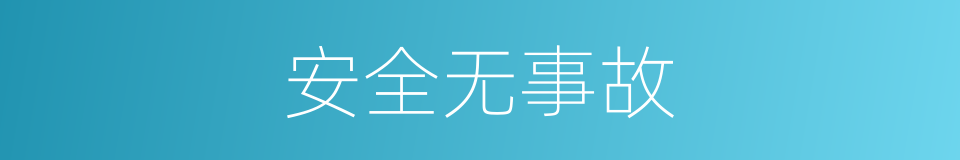 安全无事故